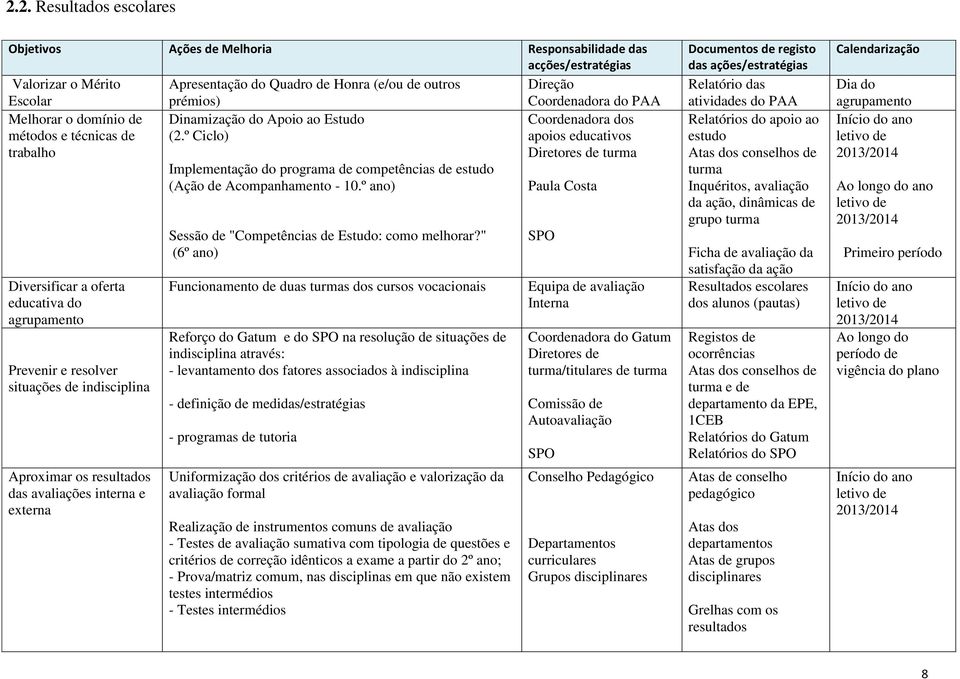 2.2. Resultados escolares

| Objetivos | Ações de Melhoria | Responsabilidade das acções/estratégias | Documentos de registo das ações/estratégias | Calendarização |
|---|---|---|---|---|
| Valorizar o Mérito Escolar | Apresentação do Quadro de Honra (e/ou de outros prémios) | Direção Coordenadora do PAA | Relatório das atividades do PAA | Dia do agrupamento |
| Melhorar o domínio de métodos e técnicas de trabalho | Dinamização do Apoio ao Estudo (2.º Ciclo) Implementação do programa de competências de estudo (Ação de Acompanhamento - 10.º ano) Sessão de "Competências de Estudo: como melhorar?" (6º ano) | Coordenadora dos apoios educativos Diretores de turma Paula Costa SPO | Relatórios do apoio ao estudo Atas dos conselhos de turma Inquéritos, avaliação da ação, dinâmicas de grupo turma Ficha de avaliação da satisfação da ação | Início do ano letivo de 2013/2014 Ao longo do ano letivo de 2013/2014 Primeiro período |
| Diversificar a oferta educativa do agrupamento | Funcionamento de duas turmas dos cursos vocacionais | Equipa de avaliação Interna | Resultados escolares dos alunos (pautas) | Início do ano letivo de 2013/2014 |
| Prevenir e resolver situações de indisciplina | Reforço do Gatum e do SPO na resolução de situações de indisciplina através: - levantamento dos fatores associados à indisciplina - definição de medidas/estratégias - programas de tutoria | Coordenadora do Gatum Diretores de turma/titulares de turma Comissão de Autoavaliação SPO | Registos de ocorrências Atas dos conselhos de turma e de departamento da EPE, 1CEB Relatórios do Gatum Relatórios do SPO | Ao longo do período de vigência do plano |
| Aproximar os resultados das avaliações interna e externa | Uniformização dos critérios de avaliação e valorização da avaliação formal Realização de instrumentos comuns de avaliação - Testes de avaliação sumativa com tipologia de questões e critérios de correção idênticos a exame a partir do 2º ano; - Prova/matriz comum, nas disciplinas em que não existem testes intermédios - Testes intermédios | Conselho Pedagógico Departamentos curriculares Grupos disciplinares | Atas de conselho pedagógico Atas dos departamentos Atas de grupos disciplinares Grelhas com os resultados | Início do ano letivo de 2013/2014 |

8